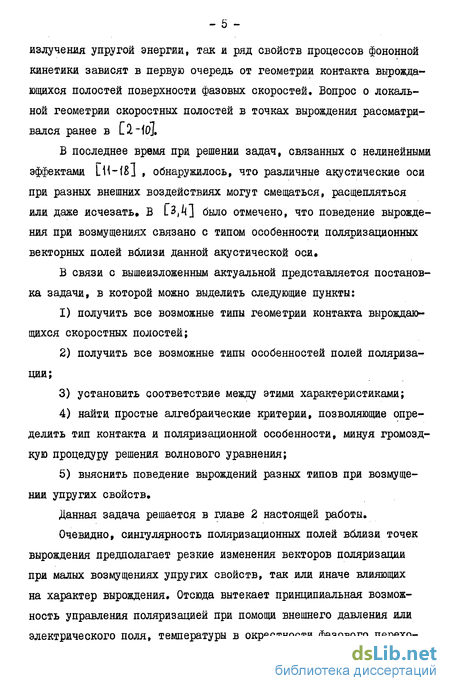 - 5 -

излучения упругой энергии, так и ряд свойств процессов фононной кинетики зависят в первую очередь от геометрии контакта вырождающихся полостей поверхности фазовых скоростей. Вопрос о локальной геометрии скоростных полостей в точках вырождения рассматривался ранее в [2-10].

В последнее время при решении задач, связанных с нелинейными эффектами [11-18], обнаружилось, что различные акустические оси при разных внешних воздействиях могут смещаться, расщепляться или даже исчезать. В [3,4] было отмечено, что поведение вырождения при возмущениях связано с типом особенности поляризационных векторных полей вблизи данной акустической оси.

В связи с вышеизложенным актуальной представляется постановка задачи, в которой можно выделить следующие пункты:

I) получить все возможные типы геометрии контакта вырождающихся скоростных полостей;

2) получить все возможные типы особенностей полей поляризации;

3) установить соответствие между этими характеристиками;

4) найти простые алгебраические критерии, позволяющие определить тип контакта и поляризационной особенности, минуя громоздкую процедуру решения волнового уравнения;

5) выяснить поведение вырождений разных типов при возмущении упругих свойств.

Данная задача решается в главе 2 настоящей работы.

Очевидно, сингулярность поляризационных полей вблизи точек вырождения предполагает резкие изменения векторов поляризации при малых возмущениях упругих свойств, так или иначе влияющих на характер вырождения. Отсюда вытекает принципиальная возможность управления поляризацией при помощи внешнего давления или электрического поля, температуры в окрестности фазового перехо-

dsLib.net
библиотека диссертаций